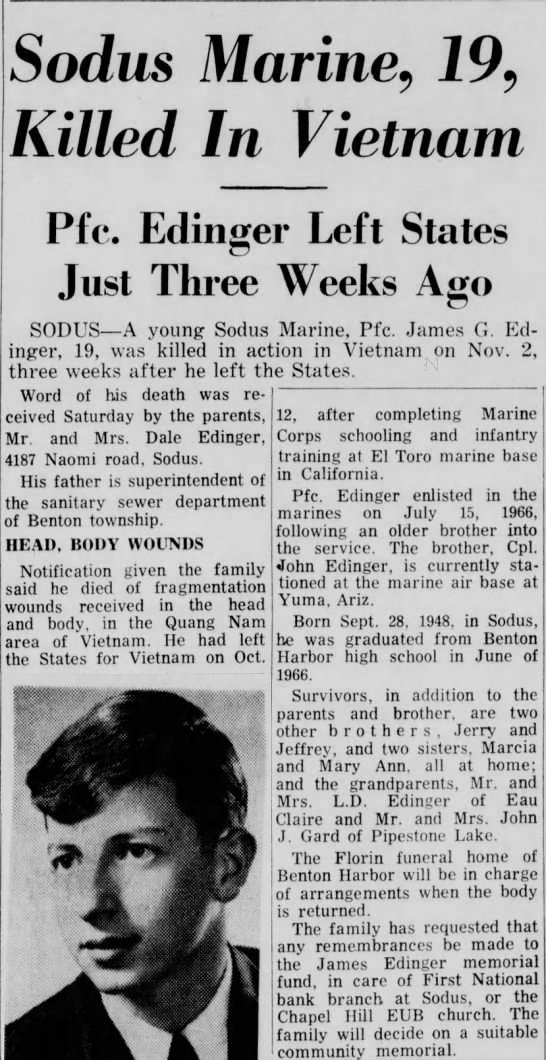 Sodus Marine, 19, Killed In Vietnam

Pfc. Edinger Left States Just Three Weeks Ago

SODUS—A young Sodus Marine, Pfc. James G. Edinger, 19, was killed in action in Vietnam on Nov. 2, three weeks after he left the States.

Word of his death was received Saturday by the parents, Mr. and Mrs. Dale Edinger, 4187 Naomi road, Sodus.

His father is superintendent of the sanitary sewer department of Benton township.

HEAD, BODY WOUNDS

Notification given the family said he died of fragmentation wounds received in the head and body, in the Quang Nam area of Vietnam. He had left the States for Vietnam on Oct. 12, after completing Marine Corps schooling and infantry training at El Toro marine base in California.

Pfc. Edinger enlisted in the marines on July 15, 1966, following an older brother into the service. The brother, Cpl. John Edinger, is currently stationed at the marine air base at Yuma, Ariz.

Born Sept. 28, 1948, in Sodus, he was graduated from Benton Harbor high school in June of 1966.

Survivors, in addition to the parents and brother, are two other brothers, Jerry and Jeffrey, and two sisters, Marcia and Mary Ann, all at home; and the grandparents, Mr. and Mrs. L.D. Edinger of Eau Claire and Mr. and Mrs. John J. Gard of Pipestone Lake.

The Florin funeral home of Benton Harbor will be in charge of arrangements when the body is returned.

The family has requested that any remembrances be made to the James Edinger memorial fund, in care of First National bank branch at Sodus, or the Chapel Hill EUB church. The family will decide on a suitable community memorial.